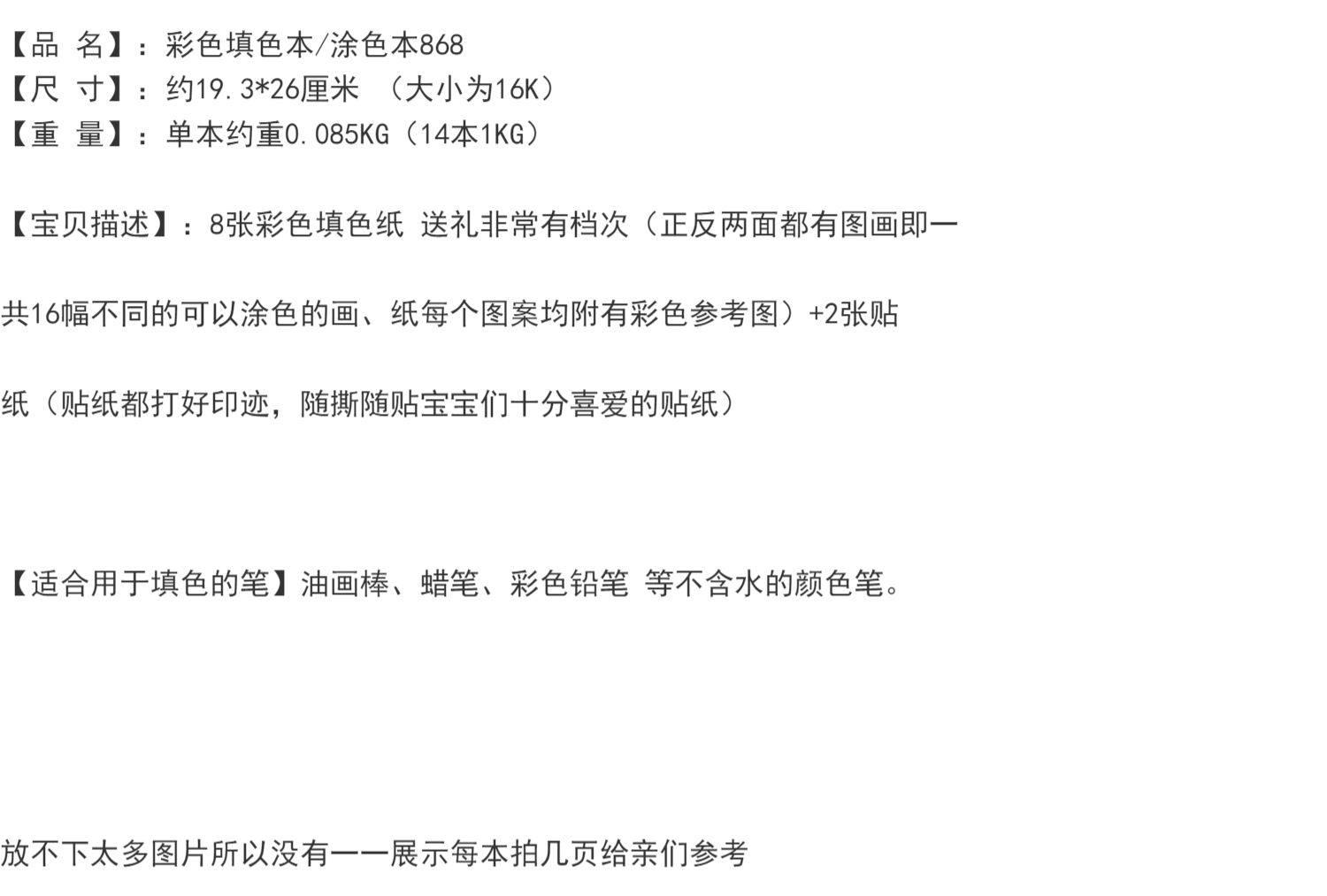 【品 名】：彩色填色本/涂色本868
【尺 寸】：约19.3*26厘米 （大小为16K）
【重 量】：单本约重0.085KG（14本1KG）

【宝贝描述】：8张彩色填色纸 送礼非常有档次（正反两面都有图画即一共16幅不同的可以涂色的画、纸每个图案均附有彩色参考图）+2张贴纸（贴纸都打好印迹，随撕随贴宝宝们十分喜爱的贴纸）

【适合用于填色的笔】油画棒、蜡笔、彩色铅笔 等不含水的颜色笔。

放不下太多图片所以没有一一展示每本拍几页给亲们参考